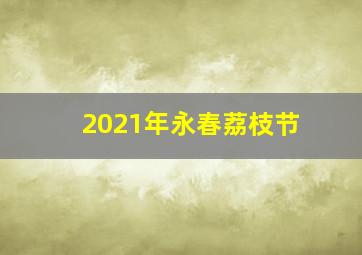 2021年永春荔枝节